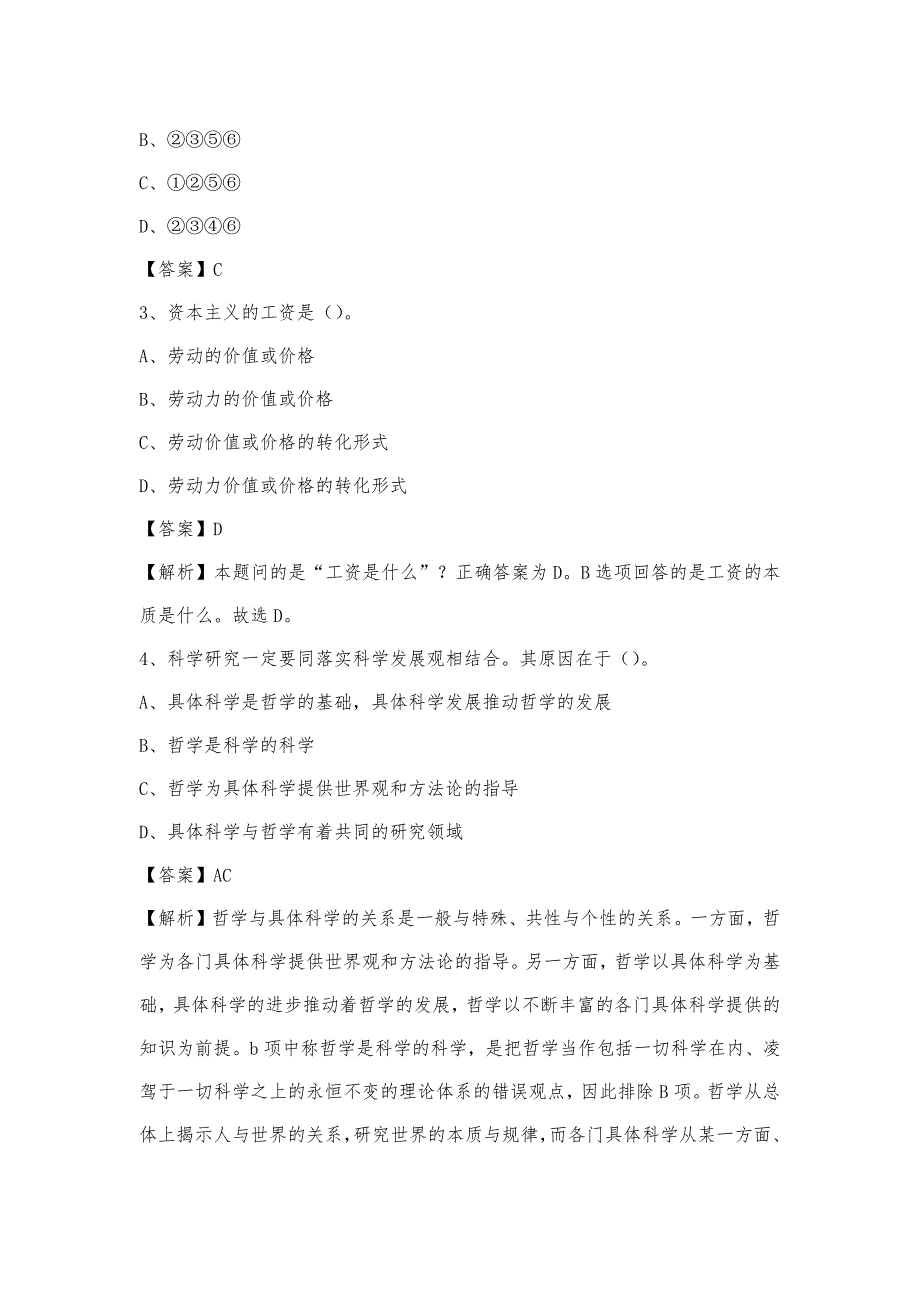 B、②③⑤⑥

C、①②⑤⑥

D、②③④⑥

【答案】C

3、资本主义的工资是（）。

A、劳动的价值或价格

B、劳动力的价值或价格

C、劳动价值或价格的转化形式

D、劳动力价值或价格的转化形式

【答案】D

【解析】本题问的是“工资是什么”？正确答案为D。B选项回答的是工资的本质是什么。故选D。

4、科学研究一定要同落实科学发展观相结合。其原因在于（）。

A、具体科学是哲学的基础，具体科学发展推动哲学的发展

B、哲学是科学的科学

C、哲学为具体科学提供世界观和方法论的指导

D、具体科学与哲学有着共同的研究领域

【答案】AC

【解析】哲学与具体科学的关系是一般与特殊、共性与个性的关系。一方面，哲学为各门具体科学提供世界观和方法论的指导。另一方面，哲学以具体科学为基础，具体科学的进步推动着哲学的发展，哲学以不断丰富的各门具体科学提供的知识为前提。b项中称哲学是科学的科学，是把哲学当作包括一切科学在内、凌驾于一切科学之上的永恒不变的理论体系的错误观点，因此排除B项。哲学从总体上揭示人与世界的关系，研究世界的本质与规律，而各门具体科学从某一方面、